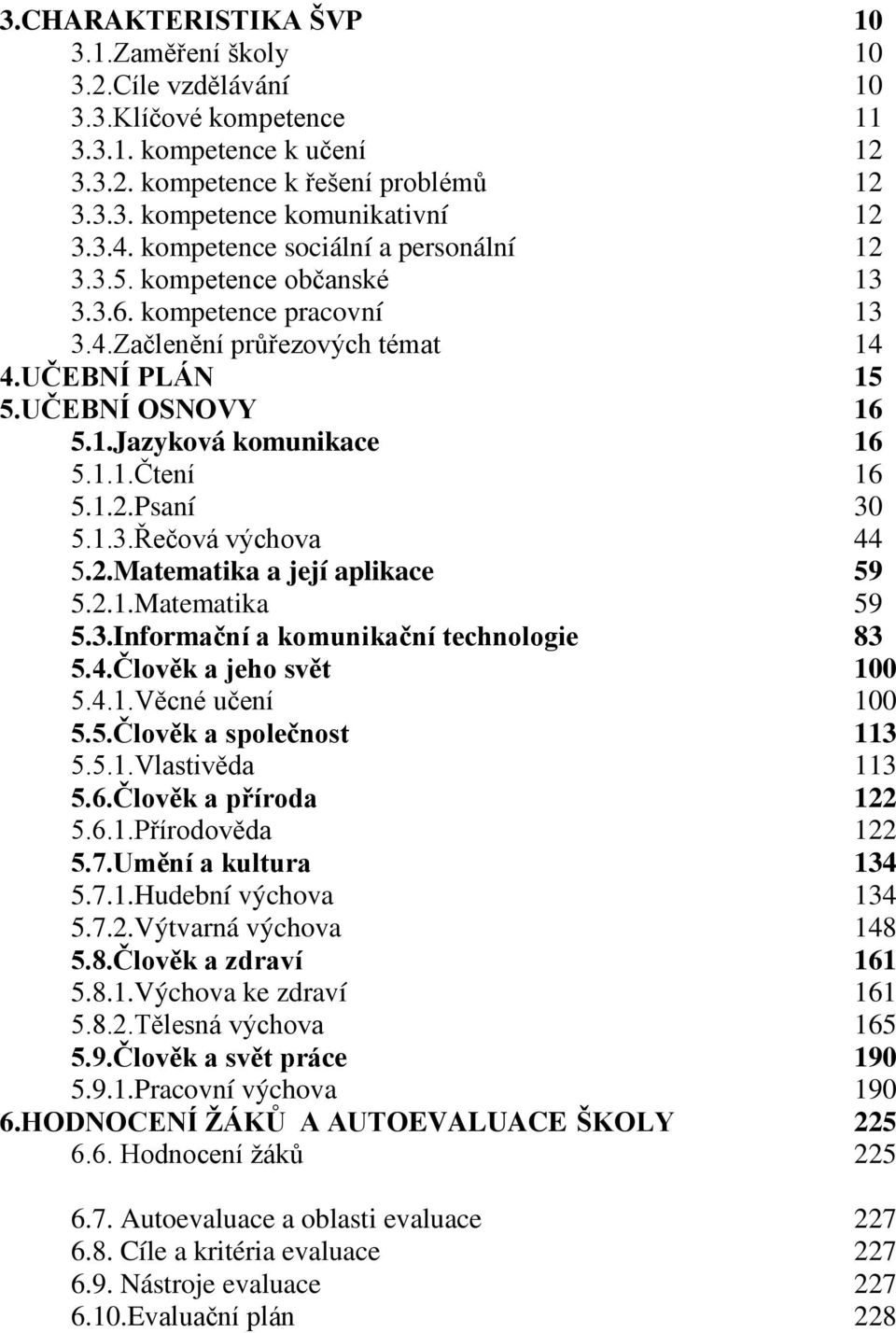 3.CHARAKTERISTIKA ŠVP 10
3.1.Zaměření školy 10
3.2.Cíle vzdělávání 10
3.3.Klíčové kompetence 11
3.3.1. kompetence k učení 12
3.3.2. kompetence k řešení problémů 12
3.3.3. kompetence komunikativní 12
3.3.4. kompetence sociální a personální 12
3.3.5. kompetence občanské 13
3.3.6. kompetence pracovní 13
3.4.Začlenění průřezových témat 14
4.UČEBNÍ PLÁN 15
5.UČEBNÍ OSNOVY 16
5.1.Jazyková komunikace 16
5.1.1.Čtení 16
5.1.2.Psaní 30
5.1.3.Řečová výchova 44
5.2.Matematika a její aplikace 59
5.2.1.Matematika 59
5.3.Informační a komunikační technologie 83
5.4.Člověk a jeho svět 100
5.4.1.Věcné učení 100
5.5.Člověk a společnost 113
5.5.1.Vlastivěda 113
5.6.Člověk a příroda 122
5.6.1.Přírodověda 122
5.7.Umění a kultura 134
5.7.1.Hudební výchova 134
5.7.2.Výtvarná výchova 148
5.8.Člověk a zdraví 161
5.8.1.Výchova ke zdraví 161
5.8.2.Tělesná výchova 165
5.9.Člověk a svět práce 190
5.9.1.Pracovní výchova 190
6.HODNOCENÍ ŽÁKŮ A AUTOEVALUACE ŠKOLY 225
6.6. Hodnocení žáků 225

6.7. Autoevaluace a oblasti evaluace 227
6.8. Cíle a kritéria evaluace 227
6.9. Nástroje evaluace 227
6.10.Evaluační plán 228